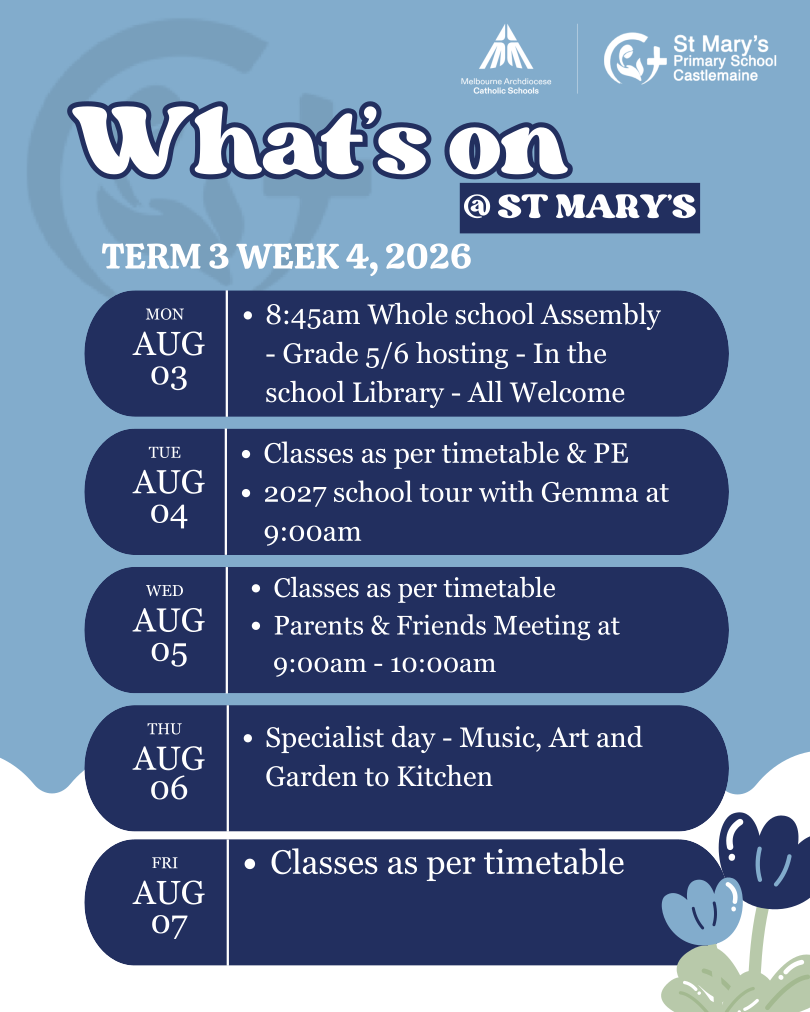 Melbourne Archdiocese Catholic Schools

St Mary's Primary School Castlemaine

What's on

@ ST MARY'S

TERM 3 WEEK 4, 2026

MON
AUG
03

• 8:45am Whole school Assembly - Grade 5/6 hosting - In the school Library - All Welcome

TUE
AUG
04

• Classes as per timetable & PE
• 2027 school tour with Gemma at 9:00am

WED
AUG
05

• Classes as per timetable
• Parents & Friends Meeting at 9:00am - 10:00am

THU
AUG
06

• Specialist day - Music, Art and Garden to Kitchen

FRI
AUG
07

• Classes as per timetable